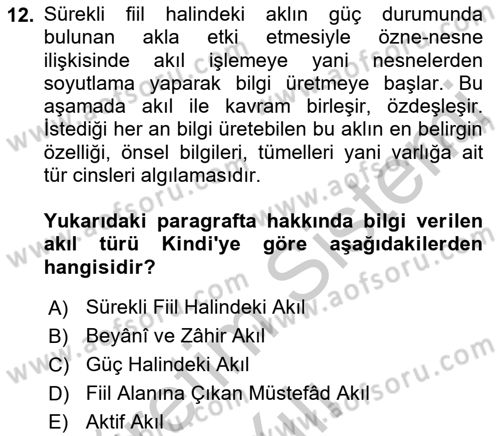 12. Sürekli fiil halindeki aklın güç durumunda bulunan akla etki etmesiyle özne-nesne ilişkisinde akıl işlemeye yani nesnelerden soyutlama yaparak bilgi üretmeye başlar. Bu aşamada akıl ile kavram birleşir, özdeşleşir. İstediği her an bilgi üretebilen bu aklın en belirgin özelliği, önsel bilgileri, tümelleri yani varlığa ait tür cinsleri algılamasıdır.

Yukarıdaki paragrafta hakkında bilgi verilen akıl türü Kindi'ye göre aşağıdakilerden hangisidir?

A) Sürekli Fiil Halindeki Akıl
B) Beyânî ve Zâhir Akıl
C) Güç Halindeki Akıl
D) Fiil Alanına Çıkan Müstefâd Akıl
E) Aktif Akıl

www.aofsoru.com